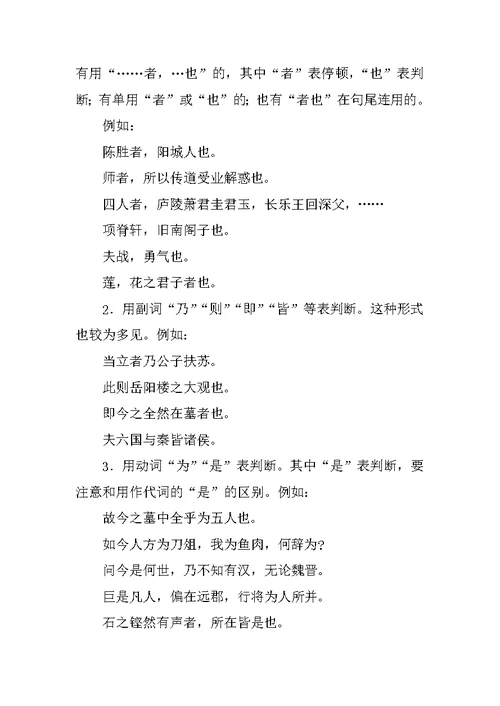 有用“……者，…也”的，其中“者”表停顿，“也”表判断；有单用“者”或“也”的；也有“者也”在句尾连用的。

例如：

陈胜者，阳城人也。

师者，所以传道受业解惑也。

四人者，庐陵萧君圭君玉，长乐王回深父，……

项脊轩，旧南阁子也。

夫战，勇气也。

莲，花之君子者也。

2．用副词“乃”“则”“即”“皆”等表判断。这种形式也较为多见。例如：

当立者乃公子扶苏。

此则岳阳楼之大观也。

即今之全然在墓者也。

夫六国与秦皆诸侯。

3．用动词“为”“是”表判断。其中“是”表判断，要注意和用作代词的“是”的区别。例如：

故今之墓中全乎为五人也。

如今人方为刀俎，我为鱼肉，何辞为?

问今是何世，乃不知有汉，无论魏晋。

巨是凡人，偏在远郡，行将为人所并。

石之铿然有声者，所在皆是也。